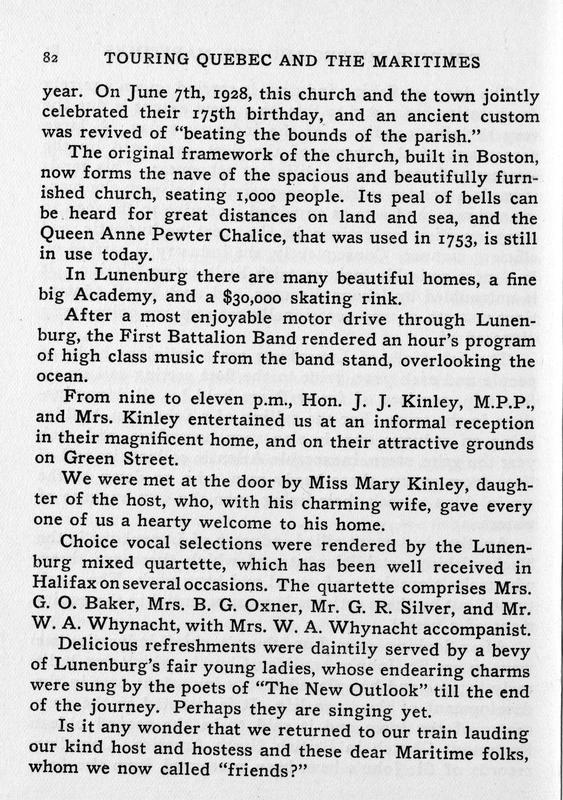 82 TOURING QUEBEC AND THE MARITIMES

year. On June 7th, 1928, this church and the town jointly celebrated their 175th birthday, and an ancient custom was revived of "beating the bounds of the parish."

The original framework of the church, built in Boston, now forms the nave of the spacious and beautifully furnished church, seating 1,000 people. Its peal of bells can be heard for great distances on land and sea, and the Queen Anne Pewter Chalice, that was used in 1753, is still in use today.

In Lunenburg there are many beautiful homes, a fine big Academy, and a $30,000 skating rink.

After a most enjoyable motor drive through Lunenburg, the First Battalion Band rendered an hour's program of high class music from the band stand, overlooking the ocean.

From nine to eleven p.m., Hon. J. J. Kinley, M.P.P., and Mrs. Kinley entertained us at an informal reception in their magnificent home, and on their attractive grounds on Green Street.

We were met at the door by Miss Mary Kinley, daughter of the host, who, with his charming wife, gave every one of us a hearty welcome to his home.

Choice vocal selections were rendered by the Lunenburg mixed quartette, which has been well received in Halifax on several occasions. The quartette comprises Mrs. G. O. Baker, Mrs. B. G. Oxner, Mr. G. R. Silver, and Mr. W. A. Whynacht, with Mrs. W. A. Whynacht accompanist.

Delicious refreshments were daintily served by a bevy of Lunenburg's fair young ladies, whose endearing charms were sung by the poets of "The New Outlook" till the end of the journey. Perhaps they are singing yet.

Is it any wonder that we returned to our train lauding our kind host and hostess and these dear Maritime folks, whom we now called "friends?"